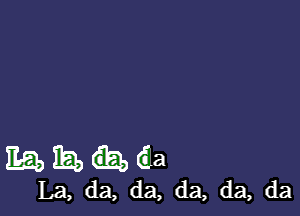 La, la, da, da
La, da, da, da, da, da